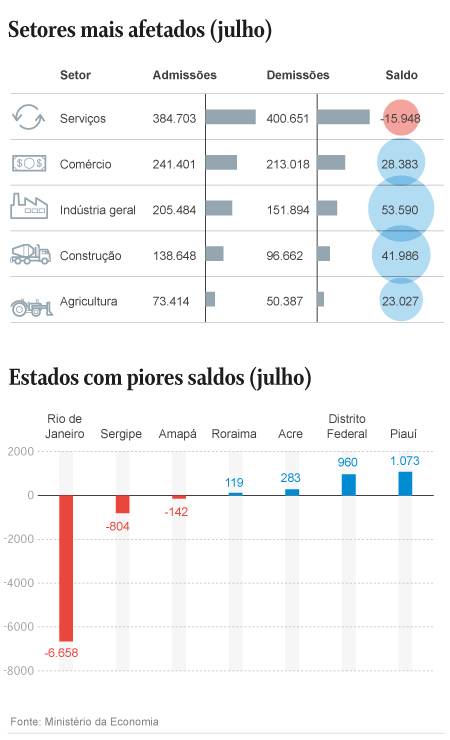 Setores mais afetados (julho)

| Setor | Admissões | Demissões | Saldo |
|---|---|---|---|
| Serviços | 384.703 | 400.651 | -15.948 |
| Comércio | 241.401 | 213.018 | 28.383 |
| Indústria geral | 205.484 | 151.894 | 53.590 |
| Construção | 138.648 | 96.662 | 41.986 |
| Agricultura | 73.414 | 50.387 | 23.027 |

Estados com piores saldos (julho)

Rio de Janeiro Sergipe Amapá Roraima Acre Distrito Federal Piauí

2000
0
-2000
-4000
-6000
-8000

-6.658
-804
-142
119
283
960
1.073

Fonte: Ministério da Economia